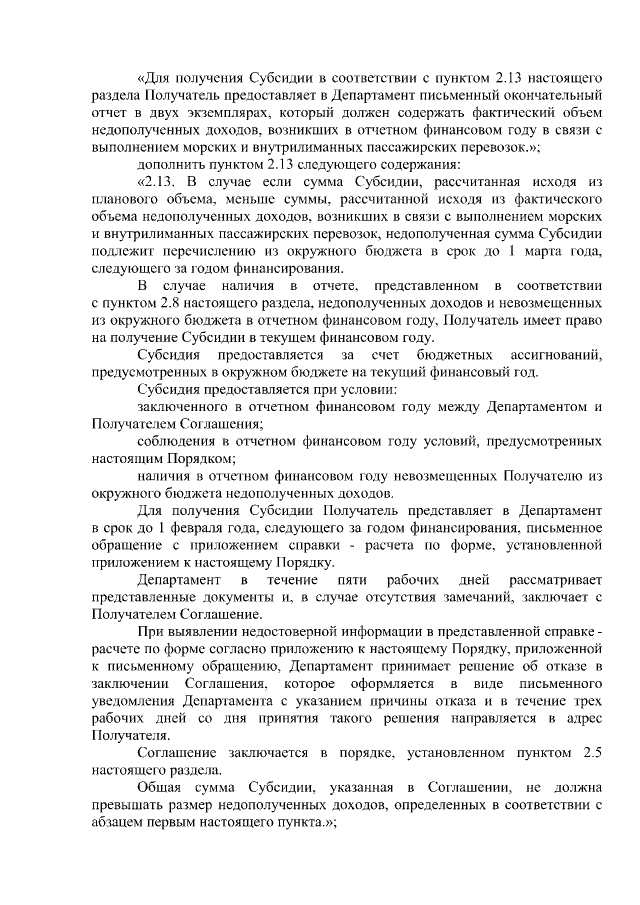 «Для получения Субсидии в соответствии с пунктом 2.13 настоящего раздела Получатель предоставляет в Департамент письменный окончательный отчет в двух экземплярах, который должен содержать фактический объем недополученных доходов, возникших в отчетном финансовом году в связи с выполнением морских и внутрилиманных пассажирских перевозок.»;

дополнить пунктом 2.13 следующего содержания:

«2.13. В случае если сумма Субсидии, рассчитанная исходя из планового объема, меньше суммы, рассчитанной исходя из фактического объема недополученных доходов, возникших в связи с выполнением морских и внутрилиманных пассажирских перевозок, недополученная сумма Субсидии подлежит перечислению из окружного бюджета в срок до 1 марта года, следующего за годом финансирования.

В случае наличия в отчете, представленном в соответствии с пунктом 2.8 настоящего раздела, недополученных доходов и невозмещенных из окружного бюджета в отчетном финансовом году, Получатель имеет право на получение Субсидии в текущем финансовом году.

Субсидия предоставляется за счет бюджетных ассигнований, предусмотренных в окружном бюджете на текущий финансовый год.

Субсидия предоставляется при условии:

заключенного в отчетном финансовом году между Департаментом и Получателем Соглашения;

соблюдения в отчетном финансовом году условий, предусмотренных настоящим Порядком;

наличия в отчетном финансовом году невозмещенных Получателю из окружного бюджета недополученных доходов.

Для получения Субсидии Получатель представляет в Департамент в срок до 1 февраля года, следующего за годом финансирования, письменное обращение с приложением справки - расчета по форме, установленной приложением к настоящему Порядку.

Департамент в течение пяти рабочих дней рассматривает представленные документы и, в случае отсутствия замечаний, заключает с Получателем Соглашение.

При выявлении недостоверной информации в представленной справке - расчете по форме согласно приложению к настоящему Порядку, приложенной к письменному обращению, Департамент принимает решение об отказе в заключении Соглашения, которое оформляется в виде письменного уведомления Департамента с указанием причины отказа и в течение трех рабочих дней со дня принятия такого решения направляется в адрес Получателя.

Соглашение заключается в порядке, установленном пунктом 2.5 настоящего раздела.

Общая сумма Субсидии, указанная в Соглашении, не должна превышать размер недополученных доходов, определенных в соответствии с абзацем первым настоящего пункта.»;